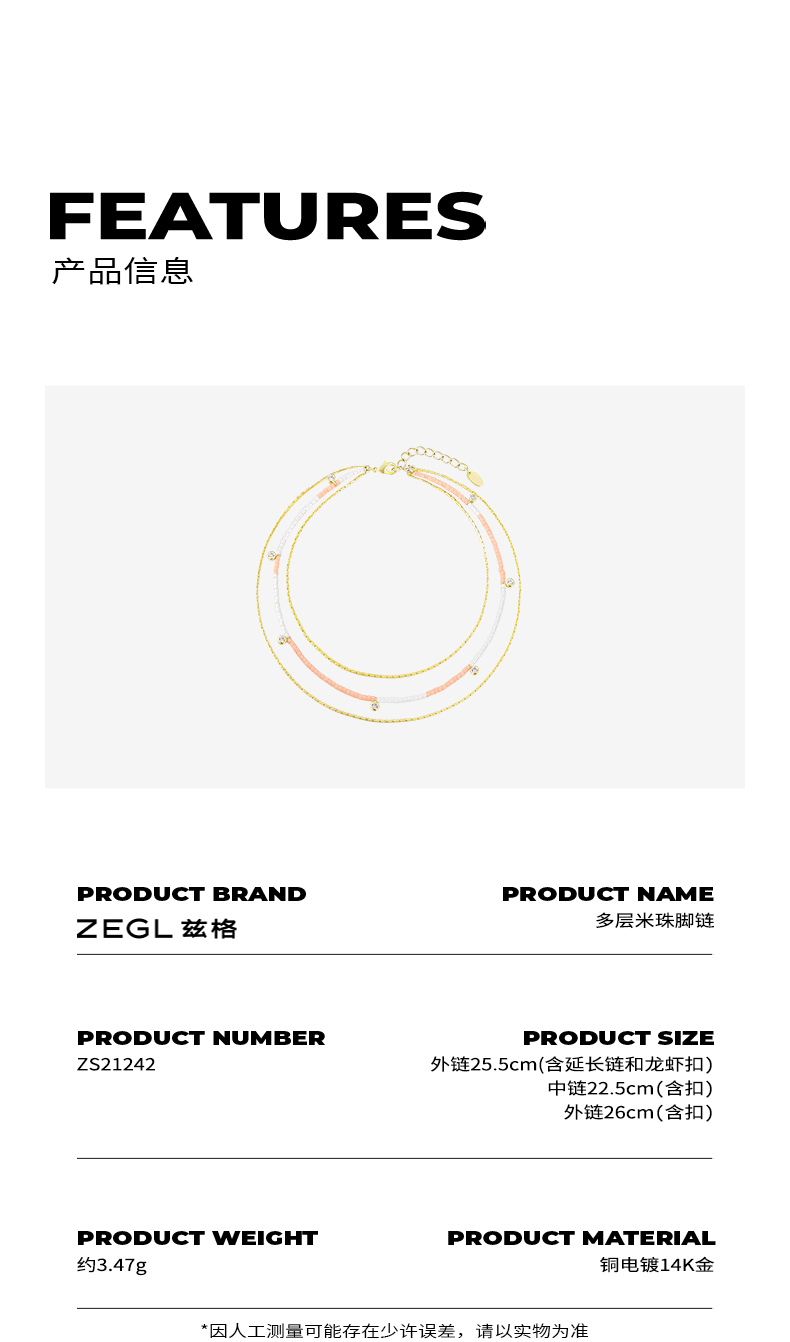 FEATURES
产品信息

PRODUCT BRAND
ZEGL 兹格

PRODUCT NAME
多层米珠脚链

PRODUCT NUMBER
ZS21242

PRODUCT SIZE
外链25.5cm(含延长链和龙虾扣)
中链22.5cm(含扣)
外链26cm(含扣)

PRODUCT WEIGHT
约3.47g

PRODUCT MATERIAL
铜电镀14K金

*因人工测量可能存在少许误差，请以实物为准